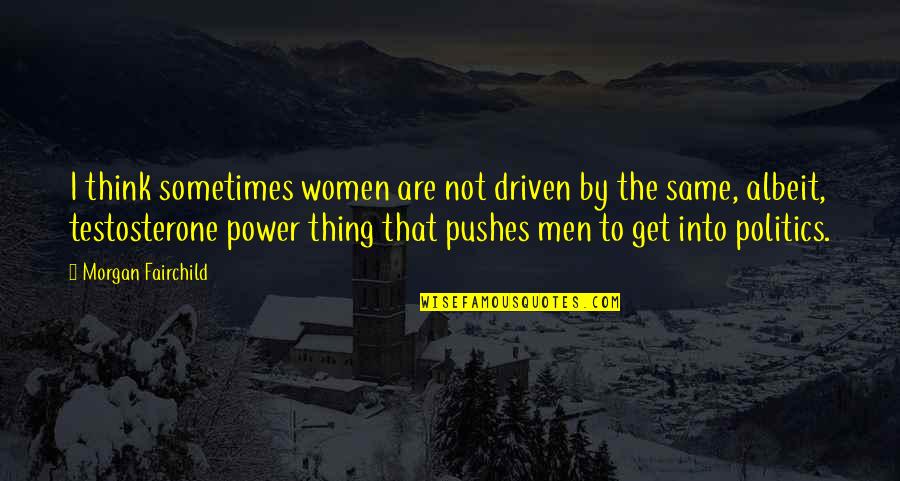 I think sometimes women are not driven by the same, albeit, testosterone power thing that pushes men to get into politics.

Morgan Fairchild

WISEFAMOUSQUOTES.COM